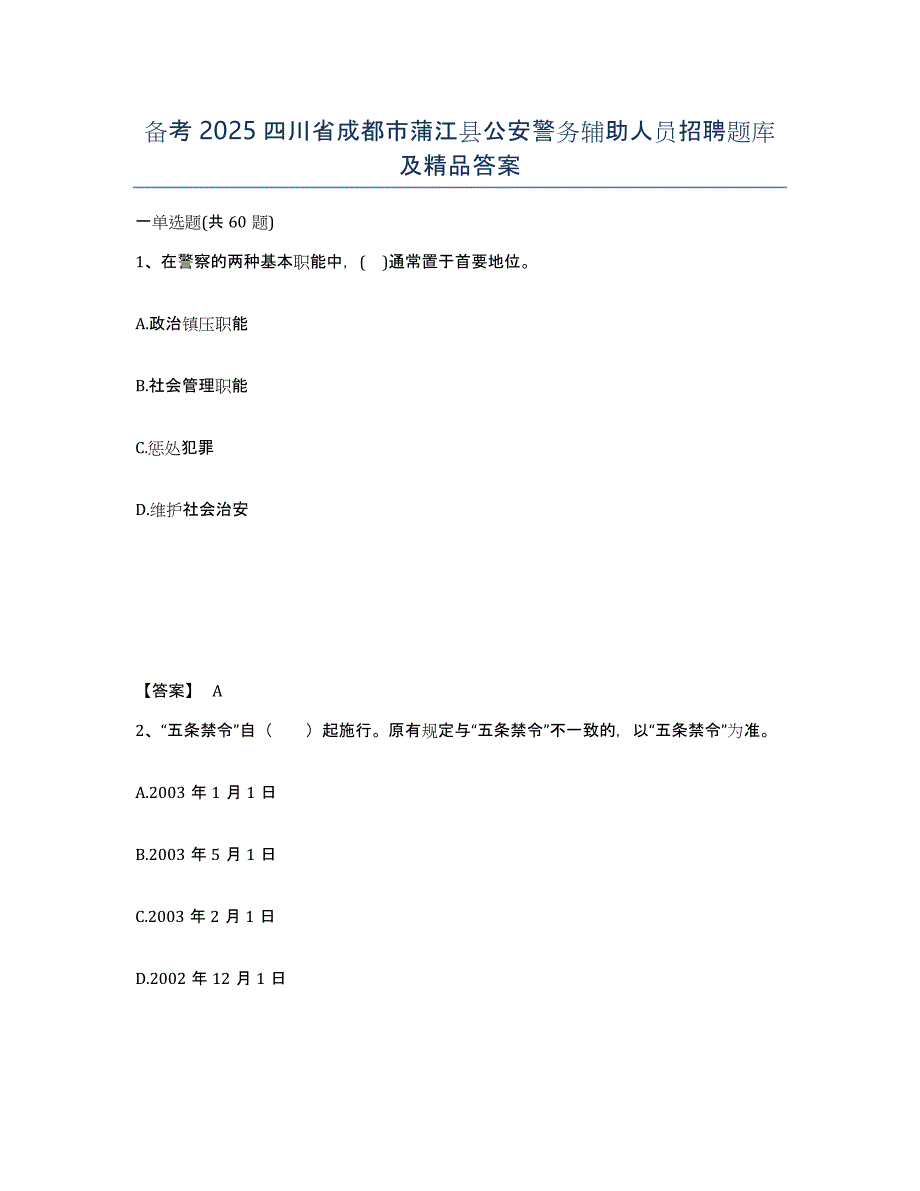 备考 2025 四川省成都市蒲江县公安警务辅助人员招聘题库及精品答案

一单选题(共 60 题)

1、在警察的两种基本职能中，( )通常置于首要地位。

A.政治镇压职能

B.社会管理职能

C.惩处犯罪

D.维护社会治安

【答案】 A

2、“五条禁令”自（　　）起施行。原有规定与“五条禁令”不一致的，以“五条禁令”为准。

A.2003 年 1 月 1 日

B.2003 年 5 月 1 日

C.2003 年 2 月 1 日

D.2002 年 12 月 1 日